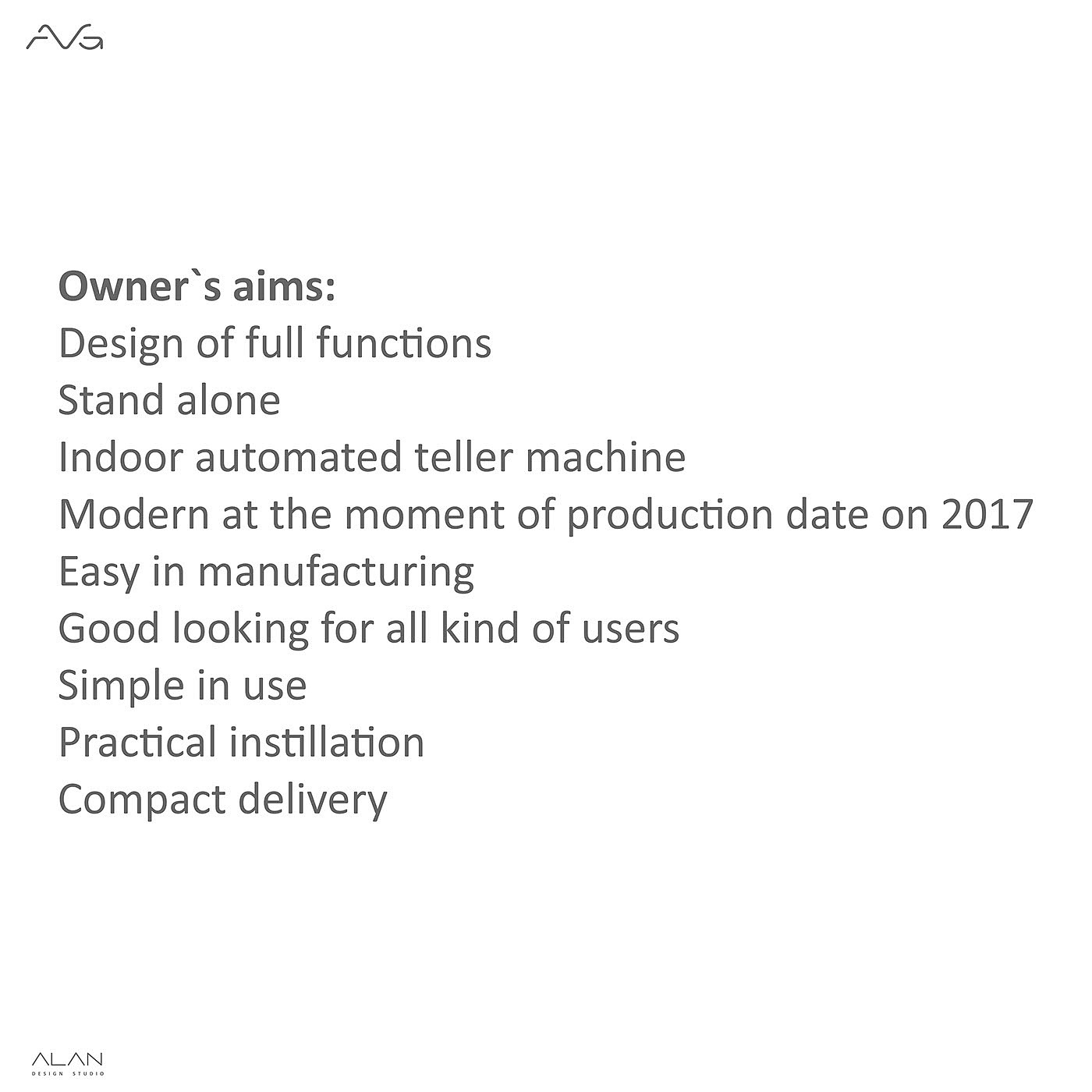 AVG

Owner`s aims:
Design of full functions
Stand alone
Indoor automated teller machine
Modern at the moment of production date on 2017
Easy in manufacturing
Good looking for all kind of users
Simple in use
Practical instillation
Compact delivery

ALAN
DESIGN STUDIO